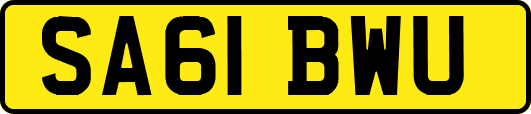 SA61 BWU